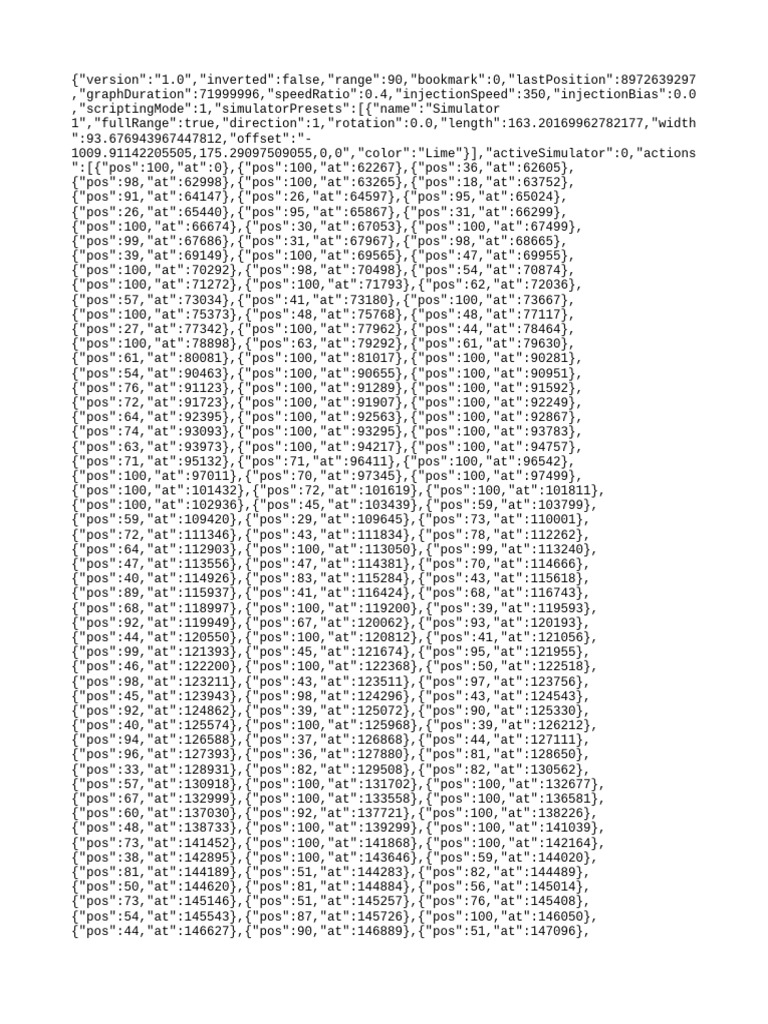 {"version":"1.0","inverted":false,"range":90,"bookmark":0,"lastPosition":8972639297,"graphDuration":71999996,"speedRatio":0.4,"injectionSpeed":350,"injectionBias":0.0,"scriptingMode":1,"simulatorPresets":[{"name":"Simulator 1","fullRange":true,"direction":1,"rotation":0.0,"length":163.20169962782177,"width":93.676943967447812,"offset":"-1009.91142205505,175.29097509055,0,0","color":"Lime"}],"activeSimulator":0,"actions":[{"pos":100,"at":0},{"pos":100,"at":62267},{"pos":36,"at":62605},
{"pos":98,"at":62998},{"pos":100,"at":63265},{"pos":18,"at":63752},
{"pos":91,"at":64147},{"pos":26,"at":64597},{"pos":95,"at":65024},
{"pos":26,"at":65440},{"pos":95,"at":65867},{"pos":31,"at":66299},
{"pos":100,"at":66674},{"pos":30,"at":67053},{"pos":100,"at":67499},
{"pos":99,"at":67686},{"pos":31,"at":67967},{"pos":98,"at":68665},
{"pos":39,"at":69149},{"pos":100,"at":69565},{"pos":47,"at":69955},
{"pos":100,"at":70292},{"pos":98,"at":70498},{"pos":54,"at":70874},
{"pos":100,"at":71272},{"pos":100,"at":71793},{"pos":62,"at":72036},
{"pos":57,"at":73034},{"pos":41,"at":73180},{"pos":100,"at":73667},
{"pos":100,"at":75373},{"pos":48,"at":75768},{"pos":48,"at":77117},
{"pos":27,"at":77342},{"pos":100,"at":77962},{"pos":44,"at":78464},
{"pos":100,"at":78898},{"pos":63,"at":79292},{"pos":61,"at":79630},
{"pos":61,"at":80081},{"pos":100,"at":81017},{"pos":100,"at":90281},
{"pos":54,"at":90463},{"pos":100,"at":90655},{"pos":100,"at":90951},
{"pos":76,"at":91123},{"pos":100,"at":91289},{"pos":100,"at":91592},
{"pos":72,"at":91723},{"pos":100,"at":91907},{"pos":100,"at":92249},
{"pos":64,"at":92395},{"pos":100,"at":92563},{"pos":100,"at":92867},
{"pos":74,"at":93093},{"pos":100,"at":93295},{"pos":100,"at":93783},
{"pos":63,"at":93973},{"pos":100,"at":94217},{"pos":100,"at":94757},
{"pos":71,"at":95132},{"pos":71,"at":96411},{"pos":100,"at":96542},
{"pos":100,"at":97011},{"pos":70,"at":97345},{"pos":100,"at":97499},
{"pos":100,"at":101432},{"pos":72,"at":101619},{"pos":100,"at":101811},
{"pos":100,"at":102936},{"pos":45,"at":103439},{"pos":59,"at":103799},
{"pos":59,"at":109420},{"pos":29,"at":109645},{"pos":73,"at":110001},
{"pos":72,"at":111346},{"pos":43,"at":111834},{"pos":78,"at":112262},
{"pos":64,"at":112903},{"pos":100,"at":113050},{"pos":99,"at":113240},
{"pos":47,"at":113556},{"pos":47,"at":114381},{"pos":70,"at":114666},
{"pos":40,"at":114926},{"pos":83,"at":115284},{"pos":43,"at":115618},
{"pos":89,"at":115937},{"pos":41,"at":116424},{"pos":68,"at":116743},
{"pos":68,"at":118997},{"pos":100,"at":119200},{"pos":39,"at":119593},
{"pos":92,"at":119949},{"pos":67,"at":120062},{"pos":93,"at":120193},
{"pos":44,"at":120550},{"pos":100,"at":120812},{"pos":41,"at":121056},
{"pos":99,"at":121393},{"pos":45,"at":121674},{"pos":95,"at":121955},
{"pos":46,"at":122200},{"pos":100,"at":122368},{"pos":50,"at":122518},
{"pos":98,"at":123211},{"pos":43,"at":123511},{"pos":97,"at":123756},
{"pos":45,"at":123943},{"pos":98,"at":124296},{"pos":43,"at":124543},
{"pos":92,"at":124862},{"pos":39,"at":125072},{"pos":90,"at":125330},
{"pos":40,"at":125574},{"pos":100,"at":125968},{"pos":39,"at":126212},
{"pos":94,"at":126588},{"pos":37,"at":126868},{"pos":44,"at":127111},
{"pos":96,"at":127393},{"pos":36,"at":127880},{"pos":81,"at":128650},
{"pos":33,"at":128931},{"pos":82,"at":129508},{"pos":82,"at":130562},
{"pos":57,"at":130918},{"pos":100,"at":131702},{"pos":100,"at":132677},
{"pos":67,"at":132999},{"pos":100,"at":133558},{"pos":100,"at":136581},
{"pos":60,"at":137030},{"pos":92,"at":137721},{"pos":100,"at":138226},
{"pos":48,"at":138733},{"pos":100,"at":139299},{"pos":100,"at":141039},
{"pos":73,"at":141452},{"pos":100,"at":141868},{"pos":100,"at":142164},
{"pos":38,"at":142895},{"pos":100,"at":143646},{"pos":59,"at":144020},
{"pos":81,"at":144189},{"pos":51,"at":144283},{"pos":82,"at":144489},
{"pos":50,"at":144620},{"pos":81,"at":144884},{"pos":56,"at":145014},
{"pos":73,"at":145146},{"pos":51,"at":145257},{"pos":76,"at":145408},
{"pos":54,"at":145543},{"pos":87,"at":145726},{"pos":100,"at":146050},
{"pos":44,"at":146627},{"pos":90,"at":146889},{"pos":51,"at":147096},